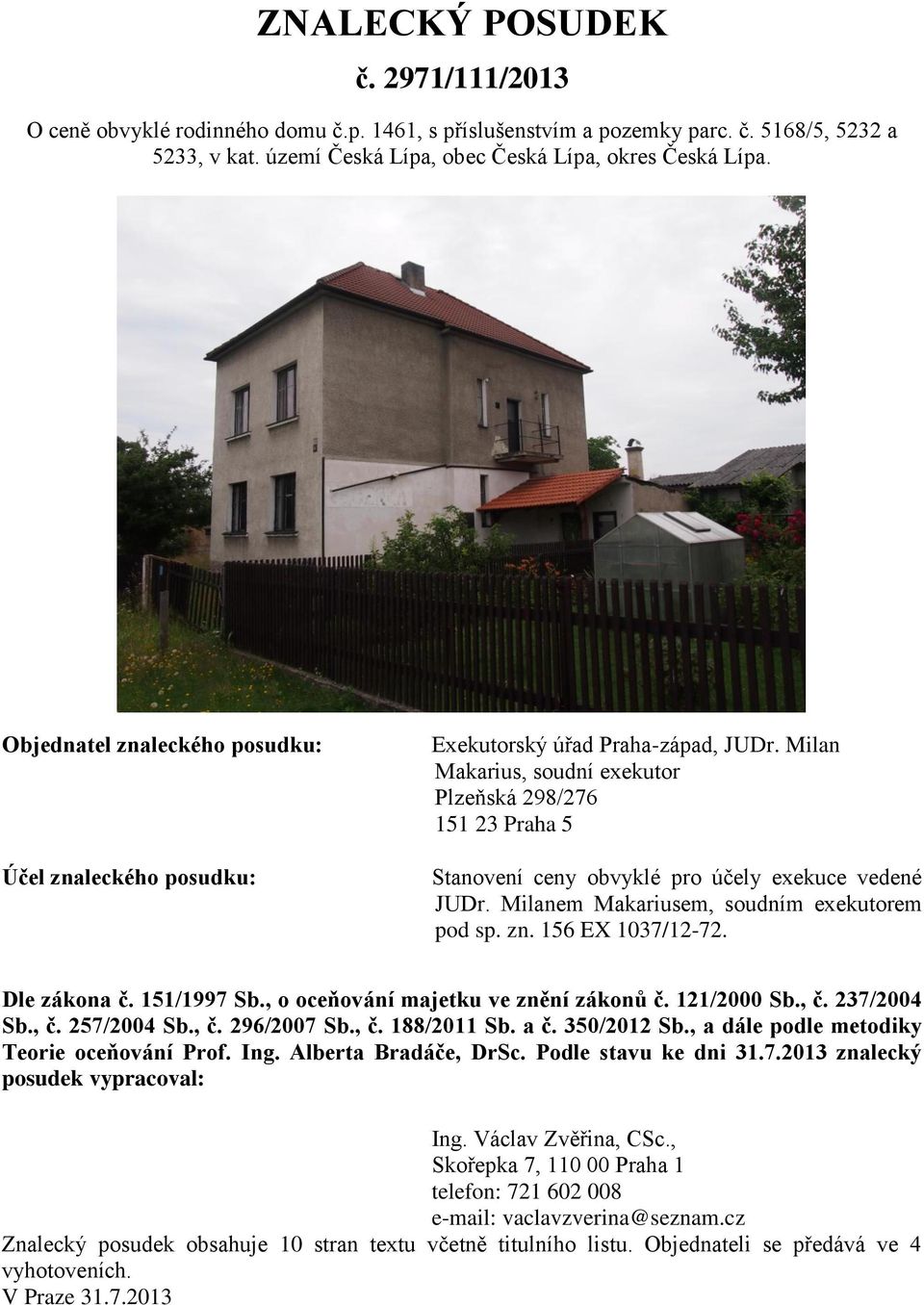 ZNALECKÝ POSUDEK

č. 2971/111/2013

O ceně obvyklé rodinného domu č.p. 1461, s příslušenstvím a pozemky parc. č. 5168/5, 5232 a 5233, v kat. území Česká Lípa, obec Česká Lípa, okres Česká Lípa.

Objednatel znaleckého posudku:

Exekutorský úřad Praha-západ, JUDr. Milan Makarius, soudní exekutor
Plzeňská 298/276
151 23 Praha 5

Účel znaleckého posudku:

Stanovení ceny obvyklé pro účely exekuce vedené JUDr. Milanem Makariusem, soudním exekutorem pod sp. zn. 156 EX 1037/12-72.

Dle zákona č. 151/1997 Sb., o oceňování majetku ve znění zákonů č. 121/2000 Sb., č. 237/2004 Sb., č. 257/2004 Sb., č. 296/2007 Sb., č. 188/2011 Sb. a č. 350/2012 Sb., a dále podle metodiky Teorie oceňování Prof. Ing. Alberta Bradáče, DrSc. Podle stavu ke dni 31.7.2013 znalecký posudek vypracoval:

Ing. Václav Zvěřina, CSc.,
Skořepka 7, 110 00 Praha 1
telefon: 721 602 008
e-mail: vaclavzverina@seznam.cz

Znalecký posudek obsahuje 10 stran textu včetně titulního listu. Objednateli se předává ve 4 vyhotoveních.
V Praze 31.7.2013